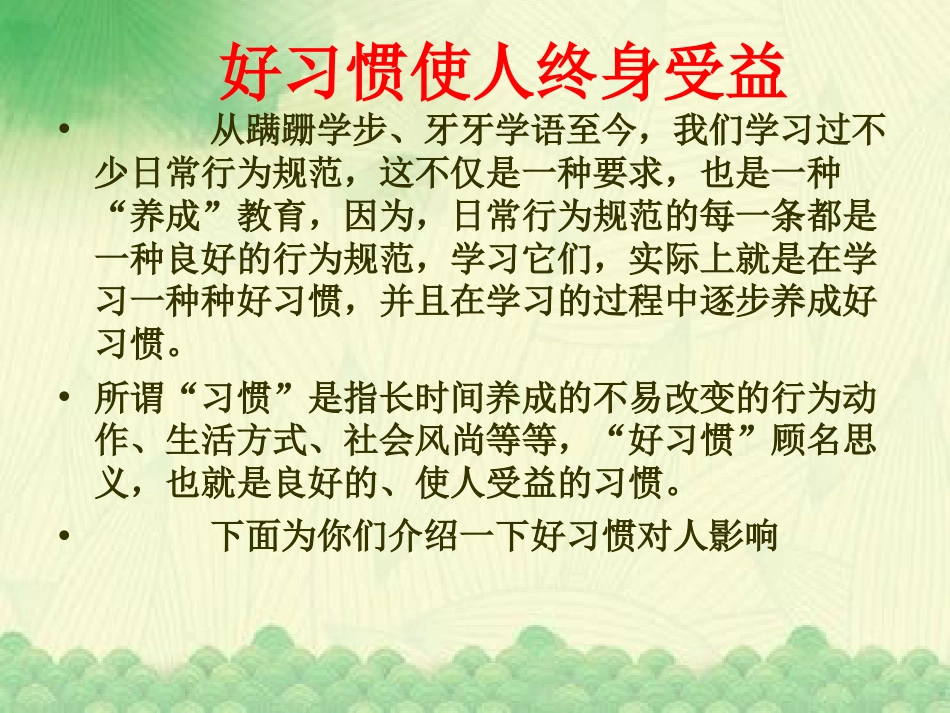 好习惯使人终身受益

• 从蹒跚学步、牙牙学语至今，我们学习过不少日常行为规范，这不仅是一种要求，也是一种“养成”教育，因为，日常行为规范的每一条都是一种良好的行为规范，学习它们，实际上就是在学习一种种好习惯，并且在学习的过程中逐步养成好习惯。

• 所谓“习惯”是指长时间养成的不易改变的行为动作、生活方式、社会风尚等等，“好习惯”顾名思义，也就是良好的、使人受益的习惯。

• 下面为你们介绍一下好习惯对人影响